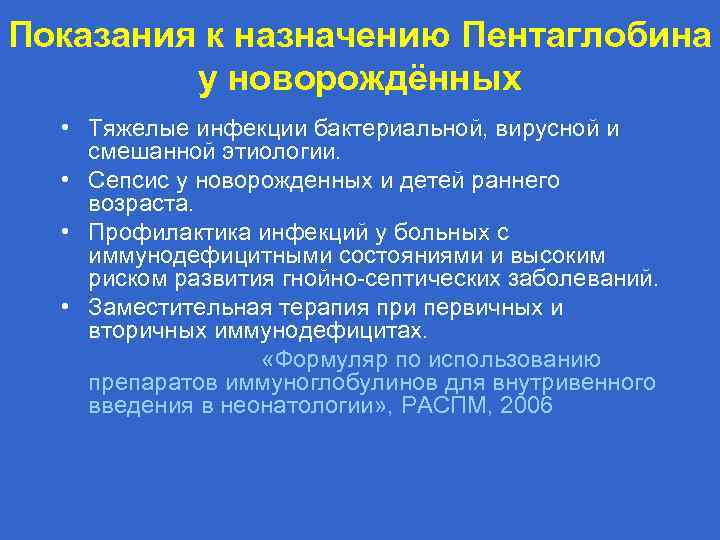 Показания к назначению Пентаглобина у новорождённых

• Тяжелые инфекции бактериальной, вирусной и смешанной этиологии.
• Сепсис у новорожденных и детей раннего возраста.
• Профилактика инфекций у больных с иммунодефицитными состояниями и высоким риском развития гнойно-септических заболеваний.
• Заместительная терапия при первичных и вторичных иммунодефицитах.

«Формуляр по использованию препаратов иммуноглобулинов для внутривенного введения в неонатологии», РАСПМ, 2006